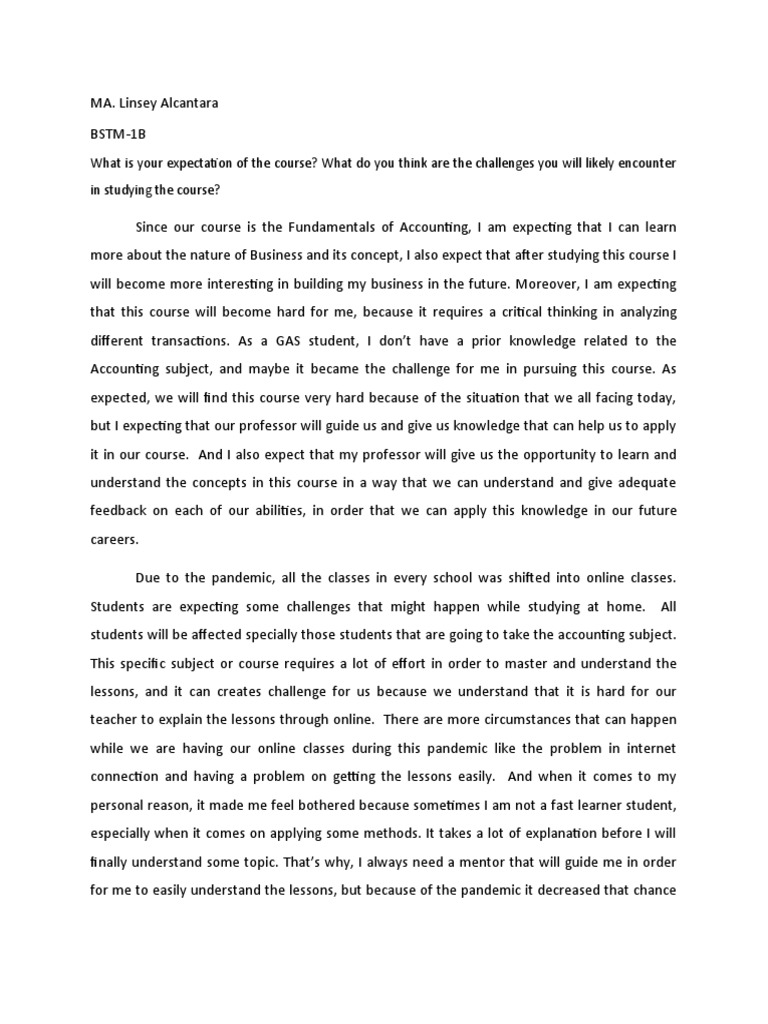 MA. Linsey Alcantara

BSTM-1B

What is your expectation of the course? What do you think are the challenges you will likely encounter in studying the course?

Since our course is the Fundamentals of Accounting, I am expecting that I can learn more about the nature of Business and its concept, I also expect that after studying this course I will become more interesting in building my business in the future. Moreover, I am expecting that this course will become hard for me, because it requires a critical thinking in analyzing different transactions. As a GAS student, I don't have a prior knowledge related to the Accounting subject, and maybe it became the challenge for me in pursuing this course. As expected, we will find this course very hard because of the situation that we all facing today, but I expecting that our professor will guide us and give us knowledge that can help us to apply it in our course. And I also expect that my professor will give us the opportunity to learn and understand the concepts in this course in a way that we can understand and give adequate feedback on each of our abilities, in order that we can apply this knowledge in our future careers.

Due to the pandemic, all the classes in every school was shifted into online classes. Students are expecting some challenges that might happen while studying at home. All students will be affected specially those students that are going to take the accounting subject. This specific subject or course requires a lot of effort in order to master and understand the lessons, and it can creates challenge for us because we understand that it is hard for our teacher to explain the lessons through online. There are more circumstances that can happen while we are having our online classes during this pandemic like the problem in internet connection and having a problem on getting the lessons easily. And when it comes to my personal reason, it made me feel bothered because sometimes I am not a fast learner student, especially when it comes on applying some methods. It takes a lot of explanation before I will finally understand some topic. That's why, I always need a mentor that will guide me in order for me to easily understand the lessons, but because of the pandemic it decreased that chance